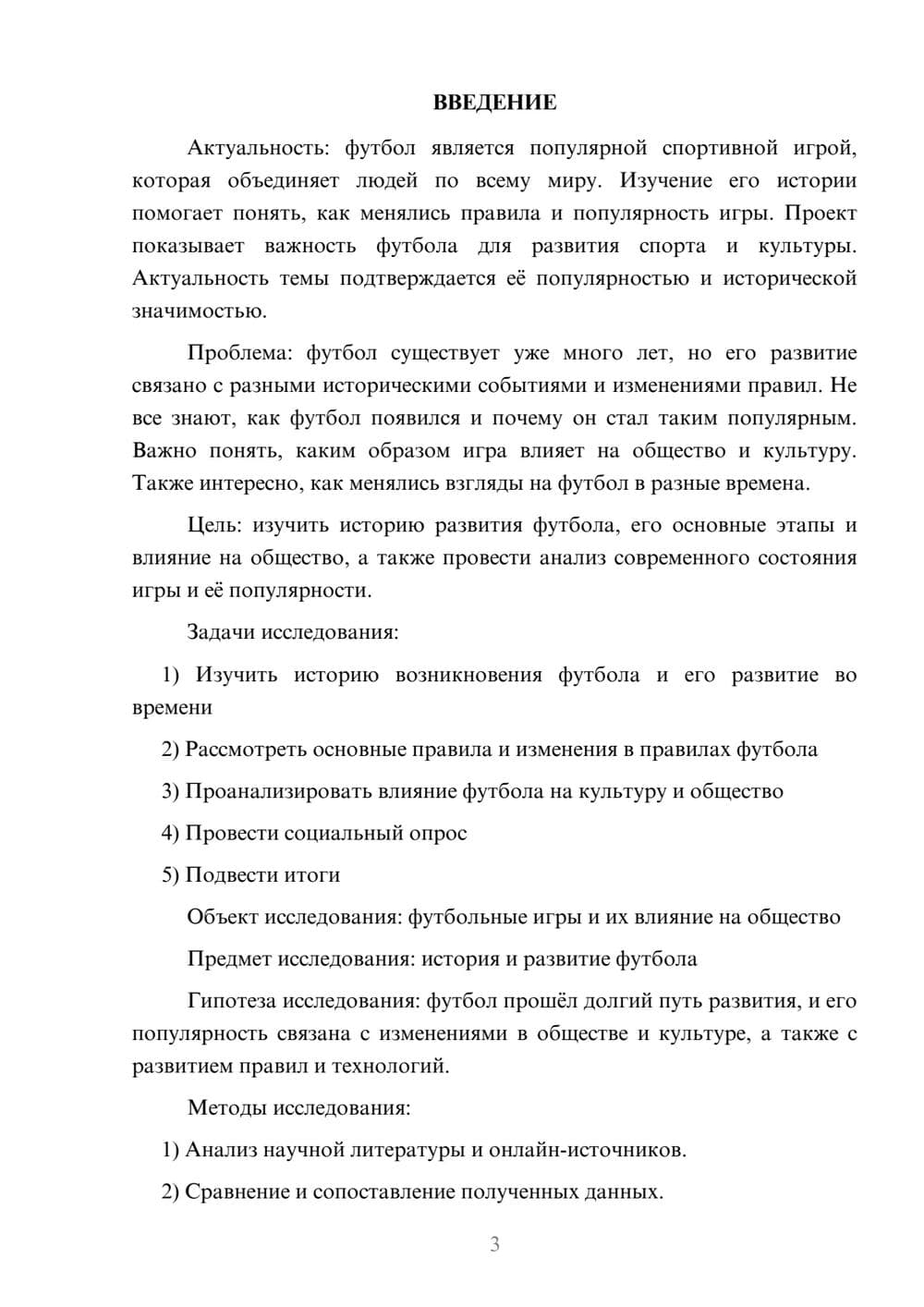 ВВЕДЕНИЕ

Актуальность: футбол является популярной спортивной игрой, которая объединяет людей по всему миру. Изучение его истории помогает понять, как менялись правила и популярность игры. Проект показывает важность футбола для развития спорта и культуры. Актуальность темы подтверждается её популярностью и исторической значимостью.

Проблема: футбол существует уже много лет, но его развитие связано с разными историческими событиями и изменениями правил. Не все знают, как футбол появился и почему он стал таким популярным. Важно понять, каким образом игра влияет на общество и культуру. Также интересно, как менялись взгляды на футбол в разные времена.

Цель: изучить историю развития футбола, его основные этапы и влияние на общество, а также провести анализ современного состояния игры и её популярности.

Задачи исследования:

1) Изучить историю возникновения футбола и его развитие во времени

2) Рассмотреть основные правила и изменения в правилах футбола

3) Проанализировать влияние футбола на культуру и общество

4) Провести социальный опрос

5) Подвести итоги

Объект исследования: футбольные игры и их влияние на общество

Предмет исследования: история и развитие футбола

Гипотеза исследования: футбол прошёл долгий путь развития, и его популярность связана с изменениями в обществе и культуре, а также с развитием правил и технологий.

Методы исследования:

1) Анализ научной литературы и онлайн-источников.

2) Сравнение и сопоставление полученных данных.

3